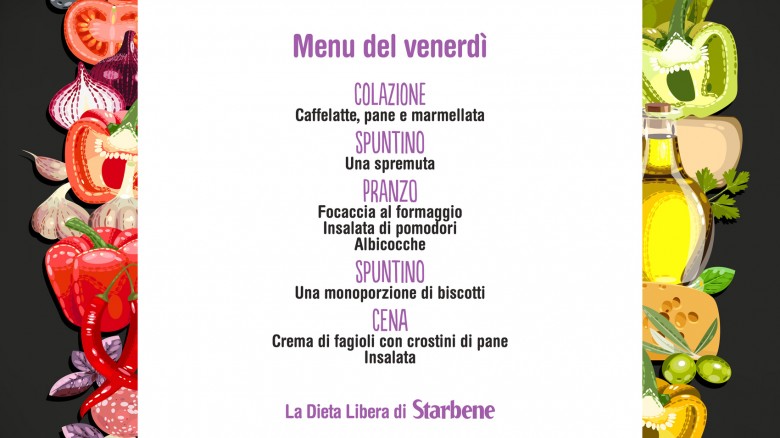 Menu del venerdì

COLAZIONE
Caffelatte, pane e marmellata

SPUNTINO
Una spremuta

PRANZO
Focaccia al formaggio
Insalata di pomodori
Albicocche

SPUNTINO
Una monoporzione di biscotti

CENA
Crema di fagioli con crostini di pane
Insalata

La Dieta Libera di Starbene